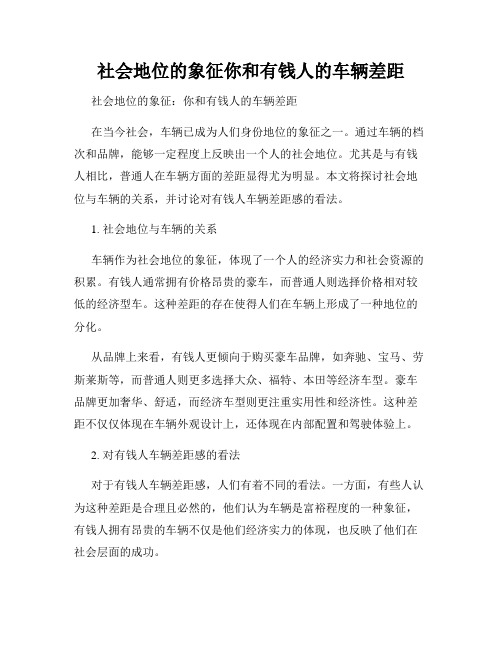 社会地位的象征你和有钱人的车辆差距

社会地位的象征：你和有钱人的车辆差距

在当今社会，车辆已成为人们身份地位的象征之一。通过车辆的档次和品牌，能够一定程度上反映出一个人的社会地位。尤其是与有钱人相比，普通人在车辆方面的差距显得尤为明显。本文将探讨社会地位与车辆的关系，并讨论对有钱人车辆差距感的看法。

1. 社会地位与车辆的关系

车辆作为社会地位的象征，体现了一个人的经济实力和社会资源的积累。有钱人通常拥有价格昂贵的豪车，而普通人则选择价格相对较低的经济型车。这种差距的存在使得人们在车辆上形成了一种地位的分化。

从品牌上来看，有钱人更倾向于购买豪车品牌，如奔驰、宝马、劳斯莱斯等，而普通人则更多选择大众、福特、本田等经济车型。豪车品牌更加奢华、舒适，而经济车型则更注重实用性和经济性。这种差距不仅仅体现在车辆外观设计上，还体现在内部配置和驾驶体验上。

2. 对有钱人车辆差距感的看法

对于有钱人车辆差距感，人们有着不同的看法。一方面，有些人认为这种差距是合理且必然的，他们认为车辆是富裕程度的一种象征，有钱人拥有昂贵的车辆不仅是他们经济实力的体现，也反映了他们在社会层面的成功。